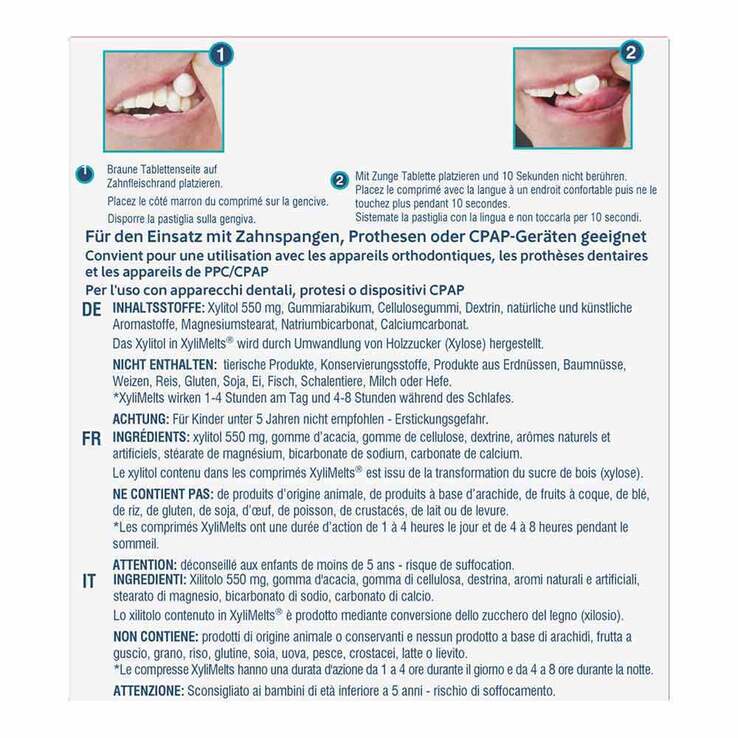 1

2

1 Braune Tablettenseite auf Zahnfleischrand platzieren.

Placez le côté marron du comprimé sur la gencive.

Disporre la pastiglia sulla gengiva.

2 Mit Zunge Tablette platzieren und 10 Sekunden nicht berühren.
Placez le comprimé avec la langue à un endroit confortable puis ne le touchez plus pendant 10 secondes.
Sistemate la pastiglia con la lingua e non toccarla per 10 secondi.

Für den Einsatz mit Zahnspangen, Prothesen oder CPAP-Geräten geeignet
Convient pour une utilisation avec les appareils orthodontiques, les prothèses dentaires et les appareils de PPC/CPAP
Per l'uso con apparecchi dentali, protesi o dispositivi CPAP

DE INHALTSSTOFFE: Xylitol 550 mg, Gummiarabikum, Cellulosegummi, Dextrin, natürliche und künstliche Aromastoffe, Magnesiumstearat, Natriumbicarbonat, Calciumcarbonat.

Das Xylitol in XyliMelts® wird durch Umwandlung von Holzzucker (Xylose) hergestellt.

NICHT ENTHALTEN: tierische Produkte, Konservierungsstoffe, Produkte aus Erdnüssen, Baumnüsse, Weizen, Reis, Gluten, Soja, Ei, Fisch, Schalentiere, Milch oder Hefe.
*XyliMelts wirken 1-4 Stunden am Tag und 4-8 Stunden während des Schlafes.

ACHTUNG: Für Kinder unter 5 Jahren nicht empfohlen - Erstickungsgefahr.

FR INGRÉDIENTS: xylitol 550 mg, gomme d'acacia, gomme de cellulose, dextrine, arômes naturels et artificiels, stéarate de magnésium, bicarbonate de sodium, carbonate de calcium.

Le xylitol contenu dans les comprimés XyliMelts® est issu de la transformation du sucre de bois (xylose).

NE CONTIENT PAS: de produits d'origine animale, de produits à base d'arachide, de fruits à coque, de blé, de riz, de gluten, de soja, d'œuf, de poisson, de crustacés, de lait ou de levure.
*Les comprimés XyliMelts ont une durée d'action de 1 à 4 heures le jour et de 4 à 8 heures pendant le sommeil.

ATTENTION: déconseillé aux enfants de moins de 5 ans - risque de suffocation.

IT INGREDIENTI: Xilitolo 550 mg, gomma d'acacia, gomma di cellulosa, destrina, aromi naturali e artificiali, stearato di magnesio, bicarbonato di sodio, carbonato di calcio.

Lo xilitolo contenuto in XyliMelts® è prodotto mediante conversione dello zucchero del legno (xilosio).

NON CONTIENE: prodotti di origine animale o conservanti e nessun prodotto a base di arachidi, frutta a guscio, grano, riso, glutine, soia, uova, pesce, crostacei, latte o lievito.
*Le compresse XyliMelts hanno una durata d'azione da 1 a 4 ore durante il giorno e da 4 a 8 ore durante la notte.

ATTENZIONE: Sconsigliato ai bambini di età inferiore a 5 anni - rischio di soffocamento.